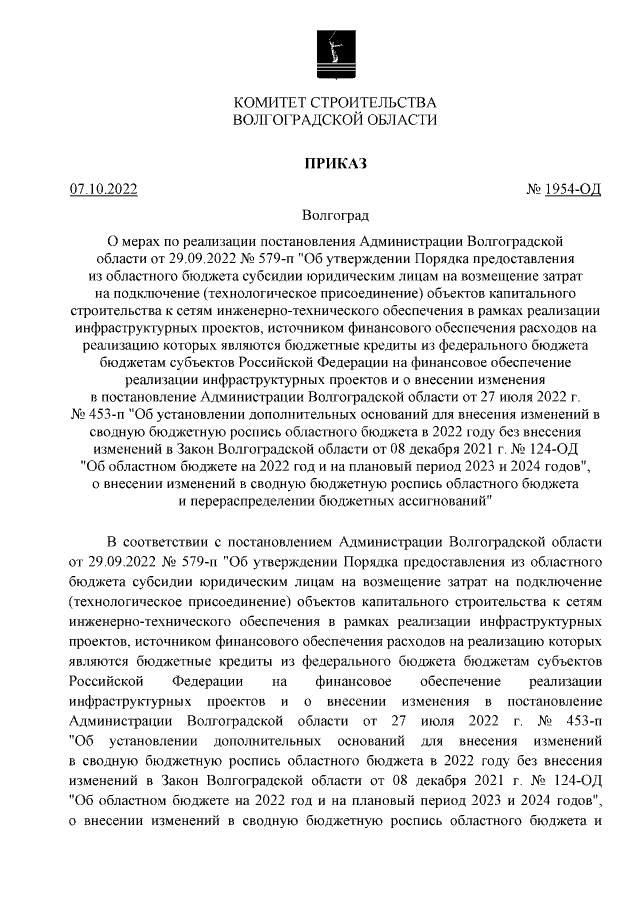 КОМИТЕТ СТРОИТЕЛЬСТВА
ВОЛГОГРАДСКОЙ ОБЛАСТИ

ПРИКАЗ

07.10.2022 № 1954-ОД

Волгоград

О мерах по реализации постановления Администрации Волгоградской области от 29.09.2022 № 579-п "Об утверждении Порядка предоставления из областного бюджета субсидии юридическим лицам на возмещение затрат на подключение (технологическое присоединение) объектов капитального строительства к сетям инженерно-технического обеспечения в рамках реализации инфраструктурных проектов, источником финансового обеспечения расходов на реализацию которых являются бюджетные кредиты из федерального бюджета бюджетам субъектов Российской Федерации на финансовое обеспечение реализации инфраструктурных проектов и о внесении изменения в постановление Администрации Волгоградской области от 27 июля 2022 г. № 453-п "Об установлении дополнительных оснований для внесения изменений в сводную бюджетную роспись областного бюджета в 2022 году без внесения изменений в Закон Волгоградской области от 08 декабря 2021 г. № 124-ОД "Об областном бюджете на 2022 год и на плановый период 2023 и 2024 годов", о внесении изменений в сводную бюджетную роспись областного бюджета и перераспределении бюджетных ассигнований"

В соответствии с постановлением Администрации Волгоградской области от 29.09.2022 № 579-п "Об утверждении Порядка предоставления из областного бюджета субсидии юридическим лицам на возмещение затрат на подключение (технологическое присоединение) объектов капитального строительства к сетям инженерно-технического обеспечения в рамках реализации инфраструктурных проектов, источником финансового обеспечения расходов на реализацию которых являются бюджетные кредиты из федерального бюджета бюджетам субъектов Российской Федерации на финансовое обеспечение реализации инфраструктурных проектов и о внесении изменения в постановление Администрации Волгоградской области от 27 июля 2022 г. № 453-п "Об установлении дополнительных оснований для внесения изменений в сводную бюджетную роспись областного бюджета в 2022 году без внесения изменений в Закон Волгоградской области от 08 декабря 2021 г. № 124-ОД "Об областном бюджете на 2022 год и на плановый период 2023 и 2024 годов", о внесении изменений в сводную бюджетную роспись областного бюджета и